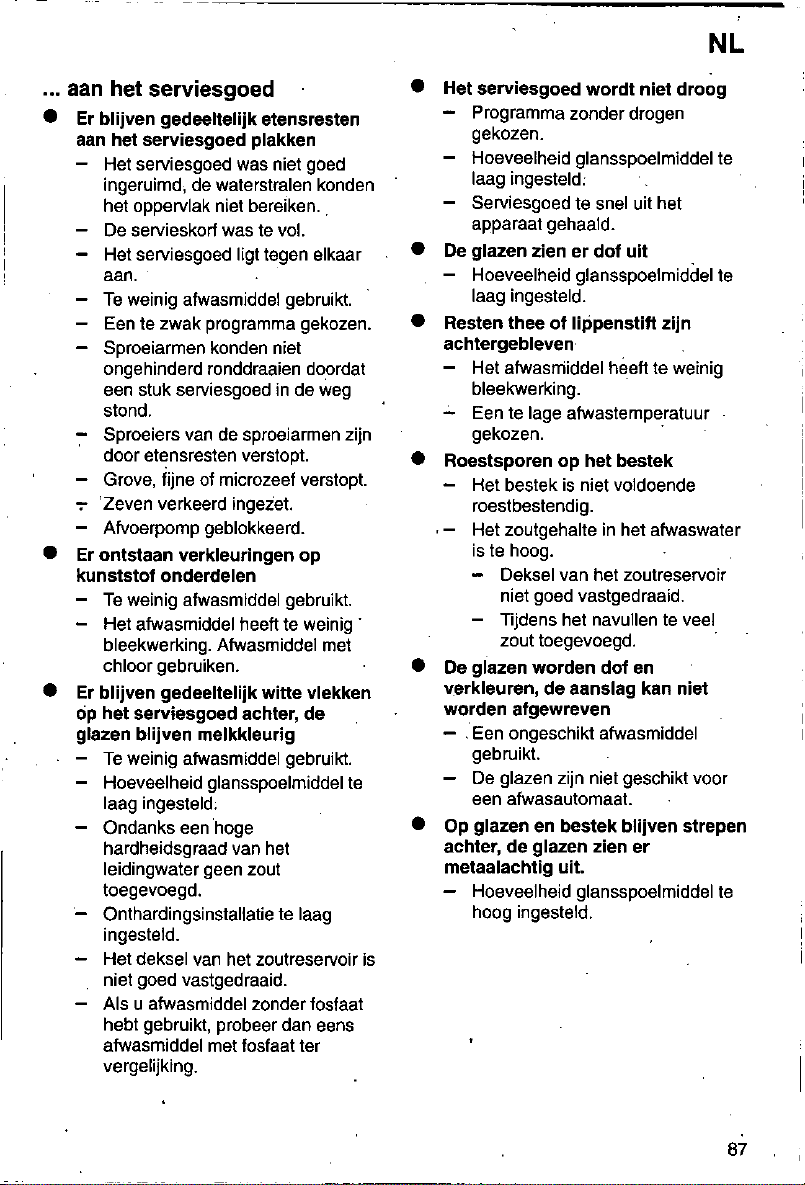 NL

... aan het serviesgoed

• Er blijven gedeeltelijk etensresten aan het serviesgoed plakken
- Het serviesgoed was niet goed ingeruimd, de waterstralen konden het oppervlak niet bereiken.
- De servieskorf was te vol.
- Het serviesgoed ligt tegen elkaar aan.
- Te weinig afwasmiddel gebruikt.
- Een te zwak programma gekozen.
- Sproeiarmen konden niet ongehinderd ronddraaien doordat een stuk serviesgoed in de weg stond.
- Sproeiers van de sproeiarmen zijn door etensresten verstopt.
- Grove, fijne of microzeef verstopt.
- Zeven verkeerd ingezet.
- Afvoerpomp geblokkeerd.

• Er ontstaan verkleuringen op kunststof onderdelen
- Te weinig afwasmiddel gebruikt.
- Het afwasmiddel heeft te weinig bleekwerking. Afwasmiddel met chloor gebruiken.

• Er blijven gedeeltelijk witte vlekken op het serviesgoed achter, de glazen blijven melkkleurig
- Te weinig afwasmiddel gebruikt.
- Hoeveelheid glansspoelmiddel te laag ingesteld.
- Ondanks een hoge hardheidsgraad van het leidingwater geen zout toegevoegd.
- Onthardingsinstallatie te laag ingesteld.
- Het deksel van het zoutreservoir is niet goed vastgedraaid.
- Als u afwasmiddel zonder fosfaat hebt gebruikt, probeer dan eens afwasmiddel met fosfaat ter vergelijking.

• Het serviesgoed wordt niet droog
- Programma zonder drogen gekozen.
- Hoeveelheid glansspoelmiddel te laag ingesteld.
- Serviesgoed te snel uit het apparaat gehaald.

• De glazen zien er dof uit
- Hoeveelheid glansspoelmiddel te laag ingesteld.

• Resten thee of lippenstift zijn achtergebleven
- Het afwasmiddel heeft te weinig bleekwerking.
- Een te lage afwastemperatuur gekozen.

• Roestsporen op het bestek
- Het bestek is niet voldoende roestbestendig.
- Het zoutgehalte in het afwaswater is te hoog.
- Deksel van het zoutreservoir niet goed vastgedraaid.
- Tijdens het navullen te veel zout toegevoegd.

• De glazen worden dof en verkleuren, de aanslag kan niet worden afgewreven
- Een ongeschikt afwasmiddel gebruikt.
- De glazen zijn niet geschikt voor een afwasautomaat.

• Op glazen en bestek blijven strepen achter, de glazen zien er metaalachtig uit.
- Hoeveelheid glansspoelmiddel te hoog ingesteld.

87